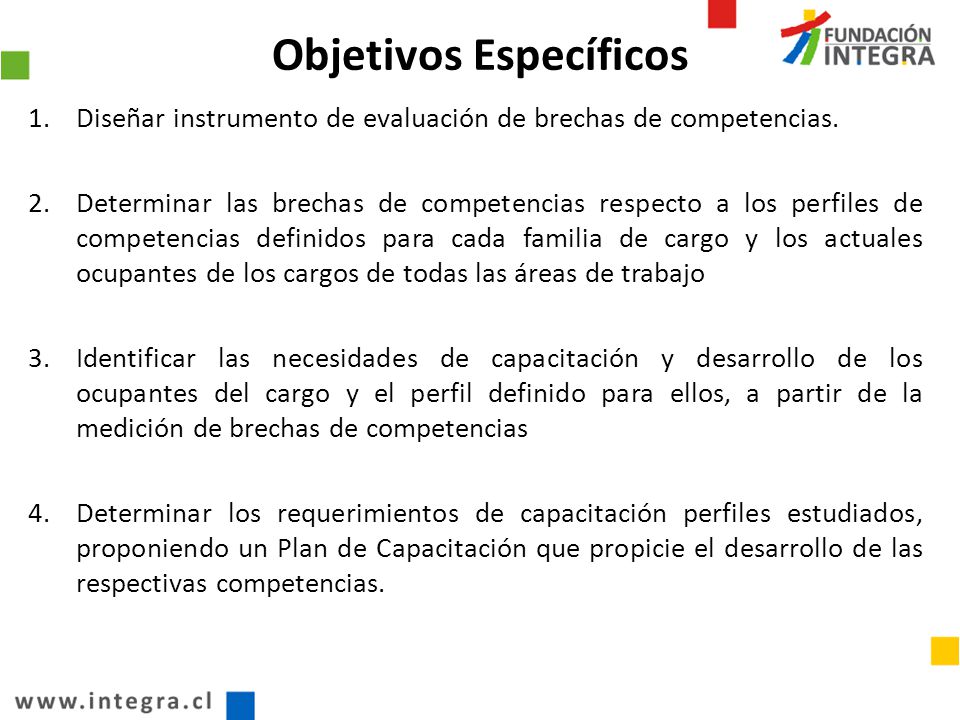 Objetivos Específicos

FUNDACIÓN INTEGRA

1. Diseñar instrumento de evaluación de brechas de competencias.

2. Determinar las brechas de competencias respecto a los perfiles de competencias definidos para cada familia de cargo y los actuales ocupantes de los cargos de todas las áreas de trabajo

3. Identificar las necesidades de capacitación y desarrollo de los ocupantes del cargo y el perfil definido para ellos, a partir de la medición de brechas de competencias

4. Determinar los requerimientos de capacitación perfiles estudiados, proponiendo un Plan de Capacitación que propicie el desarrollo de las respectivas competencias.

www.integra.cl